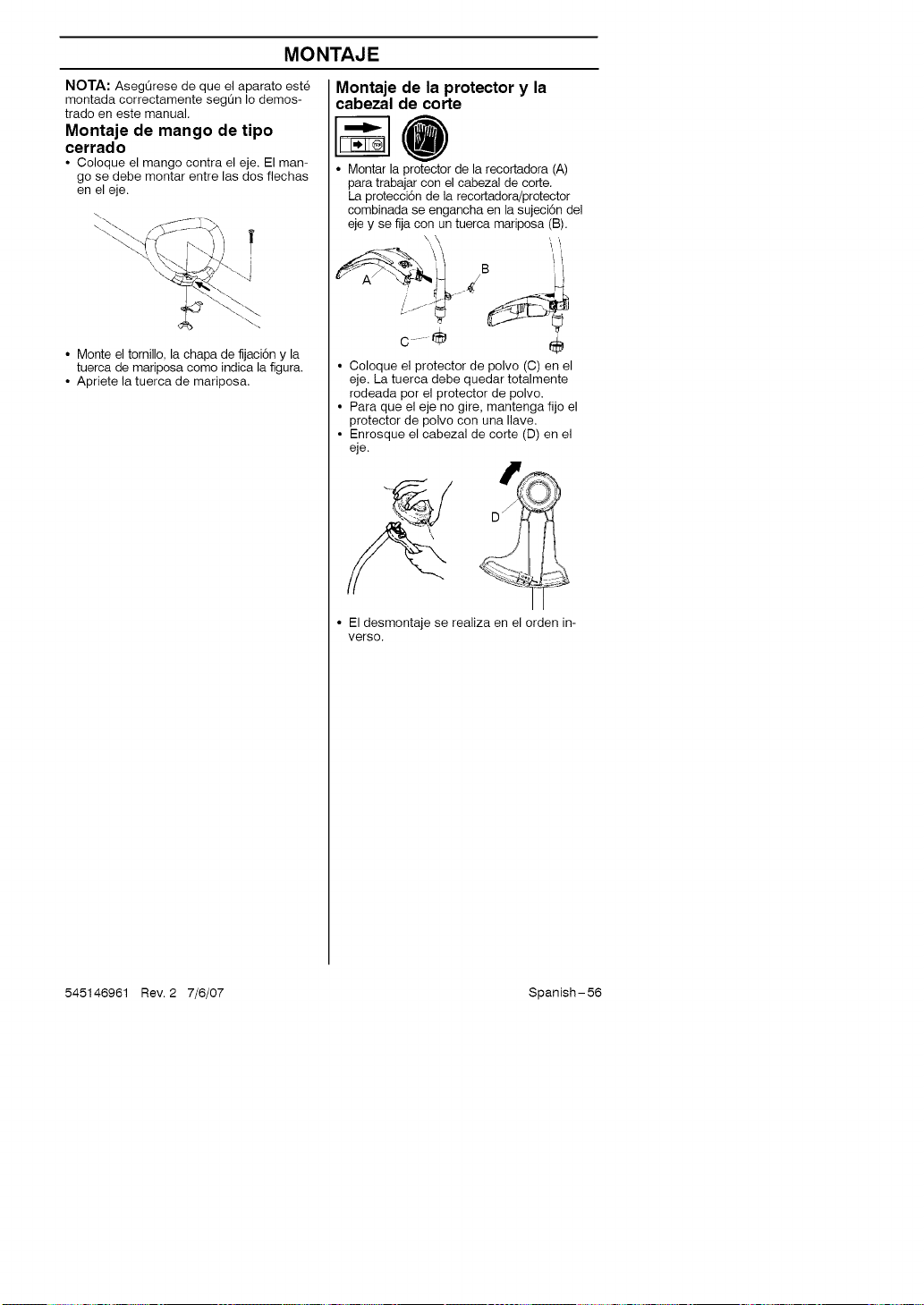 MONTAJE

NOTA: Asegúrese de que el aparato esté montada correctamente según lo demostrado en este manual.

Montaje de mango de tipo cerrado

• Coloque el mango contra el eje. El mango se debe montar entre las dos flechas en el eje.

• Monte el tornillo, la chapa de fijación y la tuerca de mariposa como indica la figura.
• Apriete la tuerca de mariposa.

Montaje de la protector y la cabezal de corte

• Montar la protector de la recortadora (A) para trabajar con el cabezal de corte. La protección de la recortadora/protector combinada se engancha en la sujeción del eje y se fija con un tuerca mariposa (B).

A
B
C

• Coloque el protector de polvo (C) en el eje. La tuerca debe quedar totalmente rodeada por el protector de polvo.
• Para que el eje no gire, mantenga fijo el protector de polvo con una llave.
• Enrosque el cabezal de corte (D) en el eje.

D

• El desmontaje se realiza en el orden inverso.

545146961 Rev. 2 7/6/07

Spanish-56